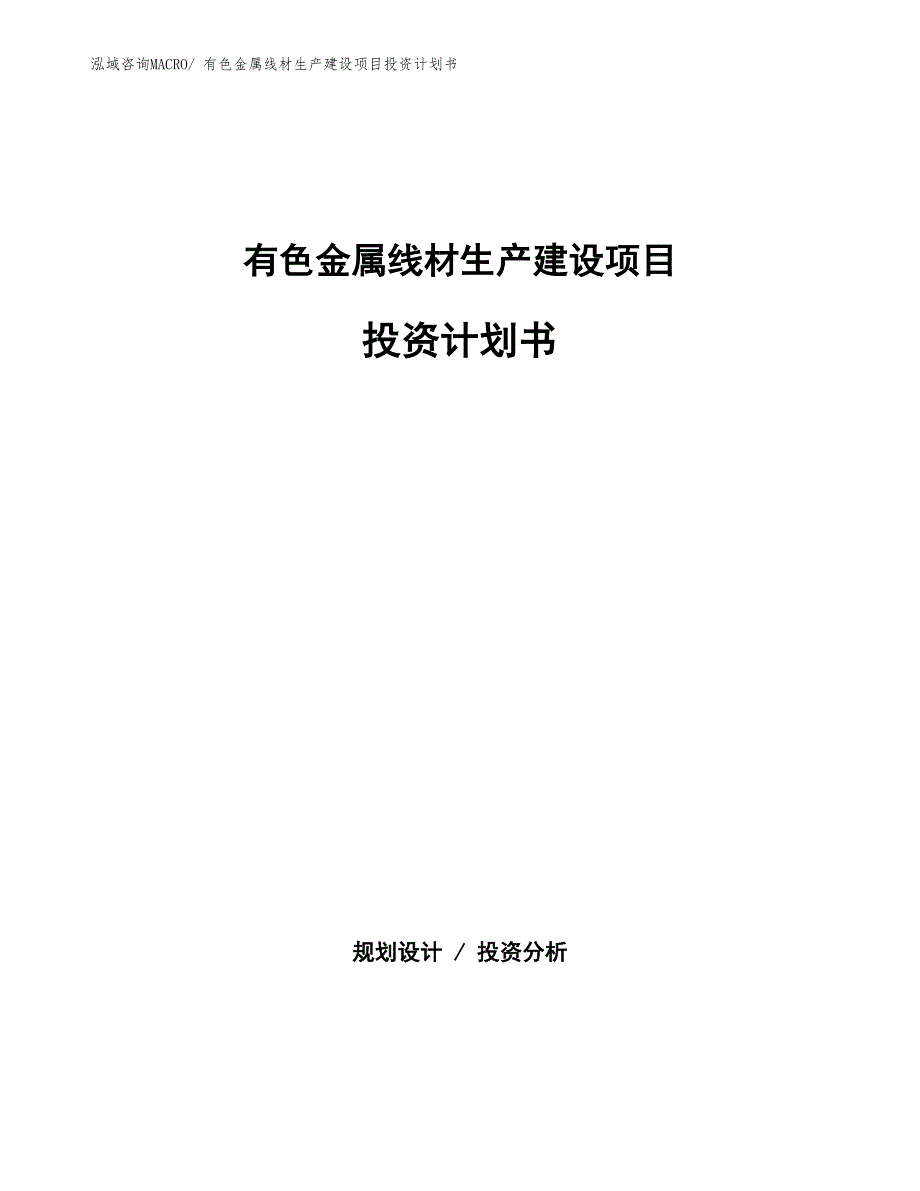 泓域咨询MACRO/ 有色金属线材生产建设项目投资计划书

有色金属线材生产建设项目

投资计划书

规划设计 / 投资分析